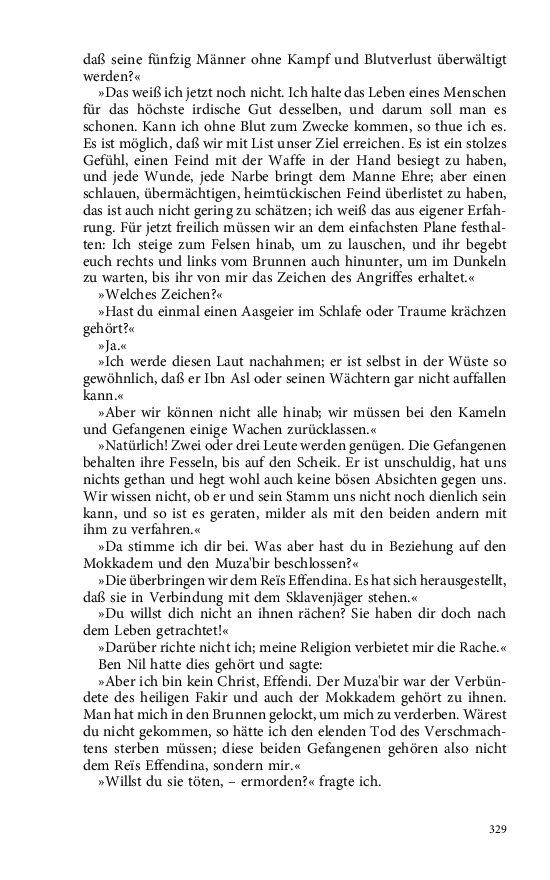 daß seine fünfzig Männer ohne Kampf und Blutverlust überwältigt werden?«

»Das weiß ich jetzt noch nicht. Ich halte das Leben eines Menschen für das höchste irdische Gut desselben, und darum soll man es schonen. Kann ich ohne Blut zum Zwecke kommen, so thue ich es. Es ist möglich, daß wir mit List unser Ziel erreichen. Es ist ein stolzes Gefühl, einen Feind mit der Waffe in der Hand besiegt zu haben, und jede Wunde, jede Narbe bringt dem Manne Ehre; aber einen schlauen, übermächtigen, heimtückischen Feind überlistet zu haben, das ist auch nicht gering zu schätzen; ich weiß das aus eigener Erfahrung. Für jetzt freilich müssen wir an dem einfachsten Plane festhalten: Ich steige zum Felsen hinab, um zu lauschen, und ihr begebt euch rechts und links vom Brunnen auch hinunter, um im Dunkeln zu warten, bis ihr von mir das Zeichen des Angriffes erhaltet.«

»Welches Zeichen?«

»Hast du einmal einen Aasgeier im Schlafe oder Traume krächzen gehört?«

»Ja.«

»Ich werde diesen Laut nachahmen; er ist selbst in der Wüste so gewöhnlich, daß er Ibn Asl oder seinen Wächtern gar nicht auffallen kann.«

»Aber wir können nicht alle hinab; wir müssen bei den Kameln und Gefangenen einige Wachen zurücklassen.«

»Natürlich! Zwei oder drei Leute werden genügen. Die Gefangenen behalten ihre Fesseln, bis auf den Scheik. Er ist unschuldig, hat uns nichts gethan und hegt wohl auch keine bösen Absichten gegen uns. Wir wissen nicht, ob er und sein Stamm uns nicht noch dienlich sein kann, und so ist es geraten, milder als mit den beiden andern mit ihm zu verfahren.«

»Da stimme ich dir bei. Was aber hast du in Beziehung auf den Mokkadem und den Muza'bir beschlossen?«

»Die überbringen wir dem Reïs Effendina. Es hat sich herausgestellt, daß sie in Verbindung mit dem Sklavenjäger stehen.«

»Du willst dich nicht an ihnen rächen? Sie haben dir doch nach dem Leben getrachtet!«

»Darüber richte nicht ich; meine Religion verbietet mir die Rache.«

Ben Nil hatte dies gehört und sagte:

»Aber ich bin kein Christ, Effendi. Der Muza'bir war der Verbündete des heiligen Fakir und auch der Mokkadem gehört zu ihnen. Man hat mich in den Brunnen gelockt, um mich zu verderben. Wärest du nicht gekommen, so hätte ich den elenden Tod des Verschmachtens sterben müssen; diese beiden Gefangenen gehören also nicht dem Reïs Effendina, sondern mir.«

»Willst du sie töten, – ermorden?« fragte ich.

329